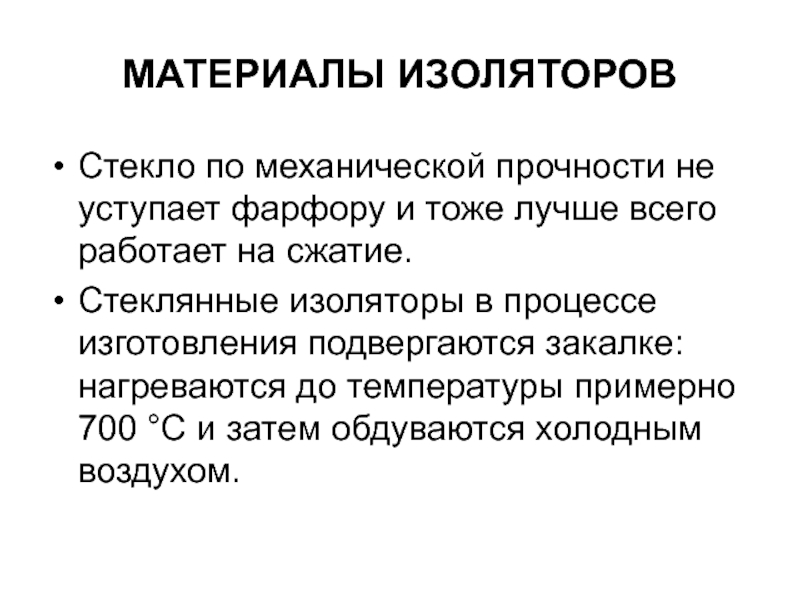 МАТЕРИАЛЫ ИЗОЛЯТОРОВ

• Стекло по механической прочности не уступает фарфору и тоже лучше всего работает на сжатие.
• Стеклянные изоляторы в процессе изготовления подвергаются закалке: нагреваются до температуры примерно 700 °С и затем обдуваются холодным воздухом.